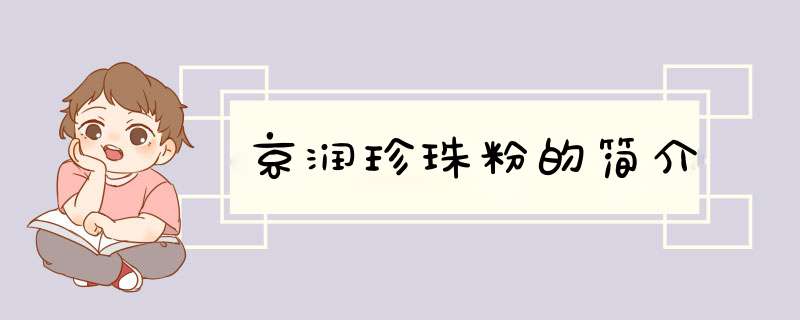 京润珍珠粉的简介